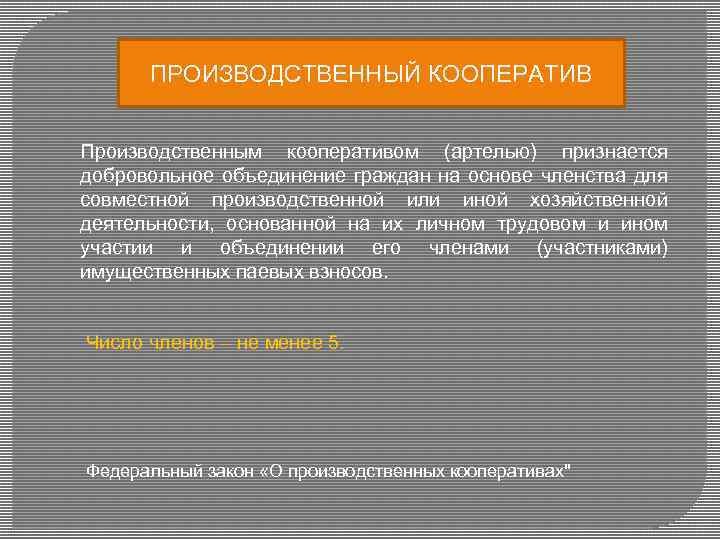 ПРОИЗВОДСТВЕННЫЙ КООПЕРАТИВ

Производственным кооперативом (артелью) признается добровольное объединение граждан на основе членства для совместной производственной или иной хозяйственной деятельности, основанной на их личном трудовом и ином участии и объединении его членами (участниками) имущественных паевых взносов.

Число членов – не менее 5.

Федеральный закон «О производственных кооперативах"